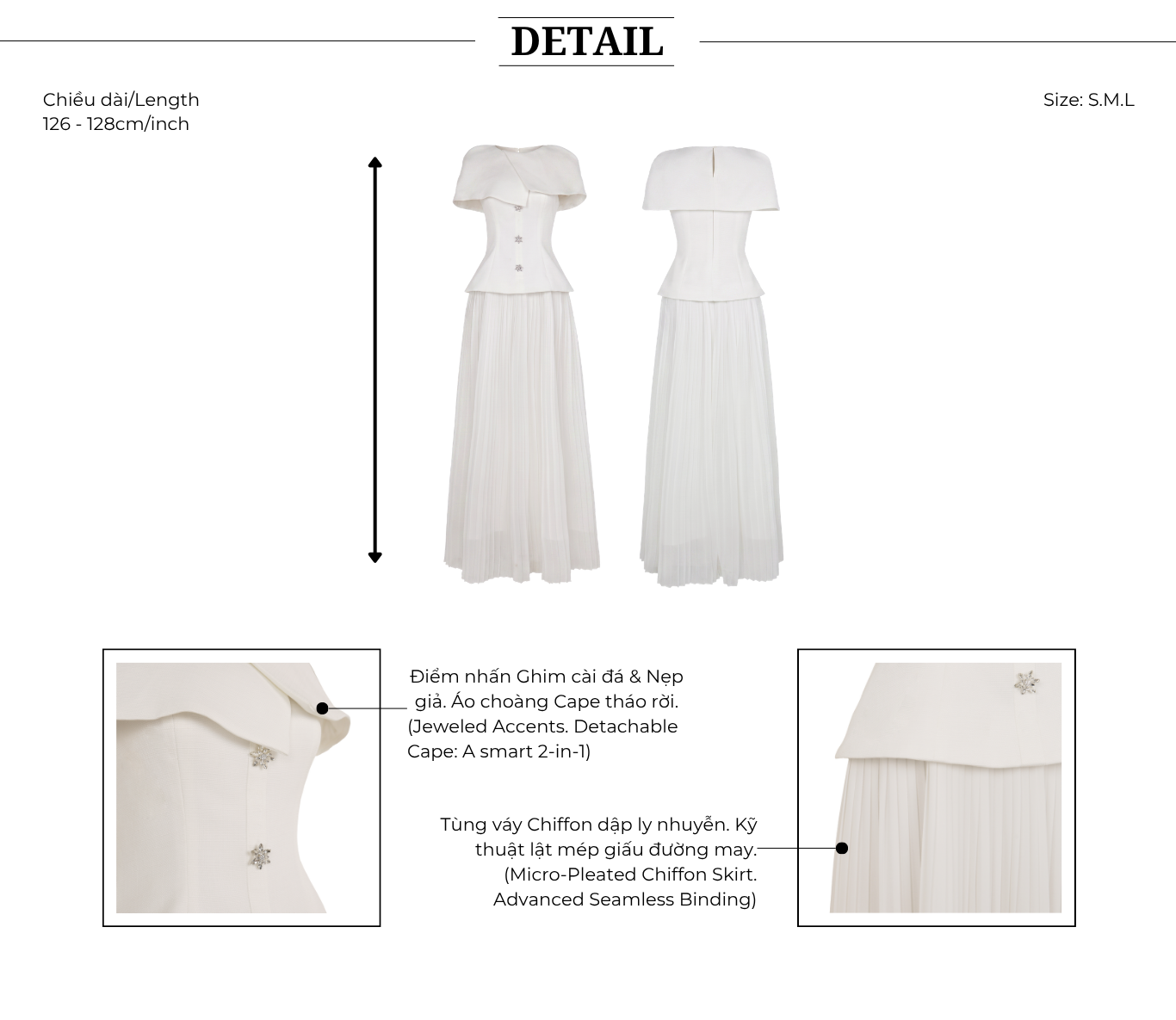 DETAIL

Chiều dài/Length
126 - 128cm/inch

Size: S.M.L

Điểm nhấn Ghim cài đá & Nẹp giả. Áo choàng Cape tháo rời. (Jeweled Accents. Detachable Cape: A smart 2-in-1)

Tùng váy Chiffon dập ly nhuyễn. Kỹ thuật lật mép giấu đường may. (Micro-Pleated Chiffon Skirt. Advanced Seamless Binding)